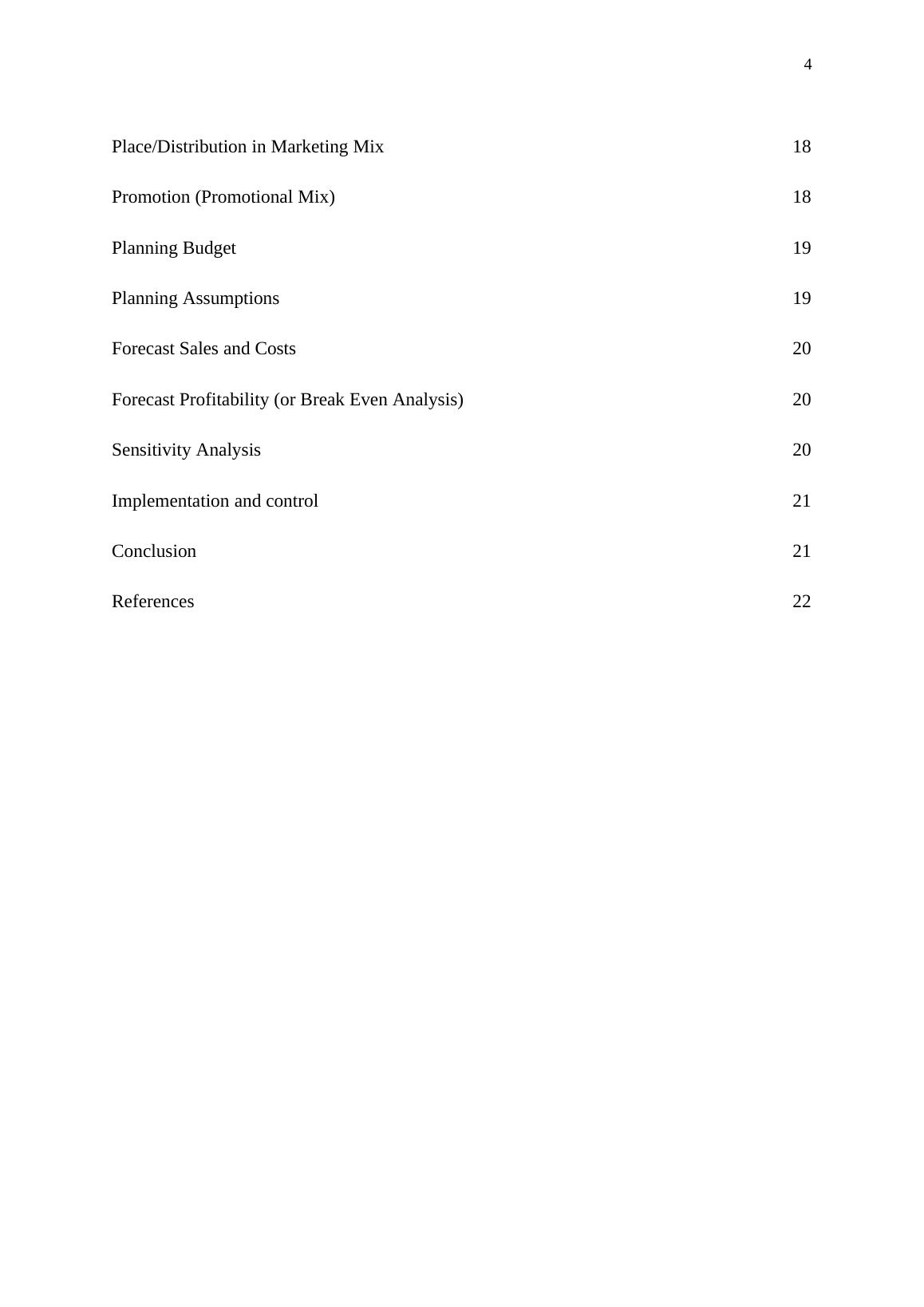 4

Place/Distribution in Marketing Mix 18

Promotion (Promotional Mix) 18

Planning Budget 19

Planning Assumptions 19

Forecast Sales and Costs 20

Forecast Profitability (or Break Even Analysis) 20

Sensitivity Analysis 20

Implementation and control 21

Conclusion 21

References 22